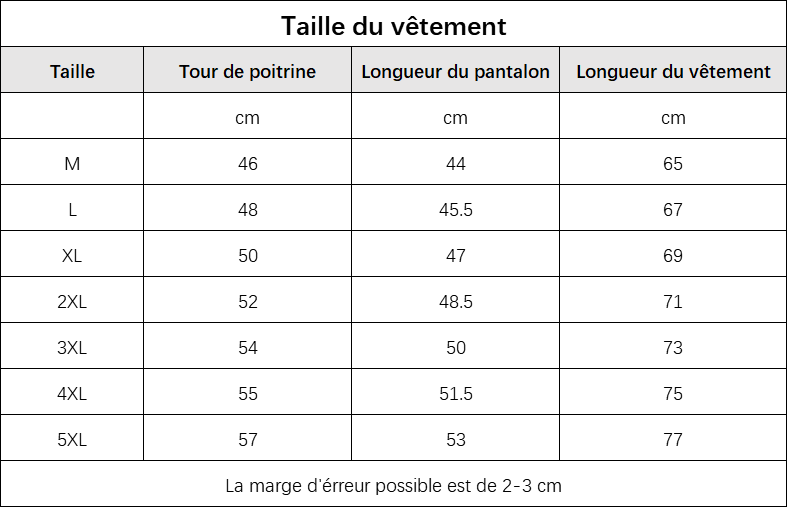 Taille du vêtement

| Taille | Tour de poitrine | Longueur du pantalon | Longueur du vêtement |
|---|---|---|---|
| | cm | cm | cm |
| M | 46 | 44 | 65 |
| L | 48 | 45.5 | 67 |
| XL | 50 | 47 | 69 |
| 2XL | 52 | 48.5 | 71 |
| 3XL | 54 | 50 | 73 |
| 4XL | 55 | 51.5 | 75 |
| 5XL | 57 | 53 | 77 |

La marge d'érreur possible est de 2-3 cm